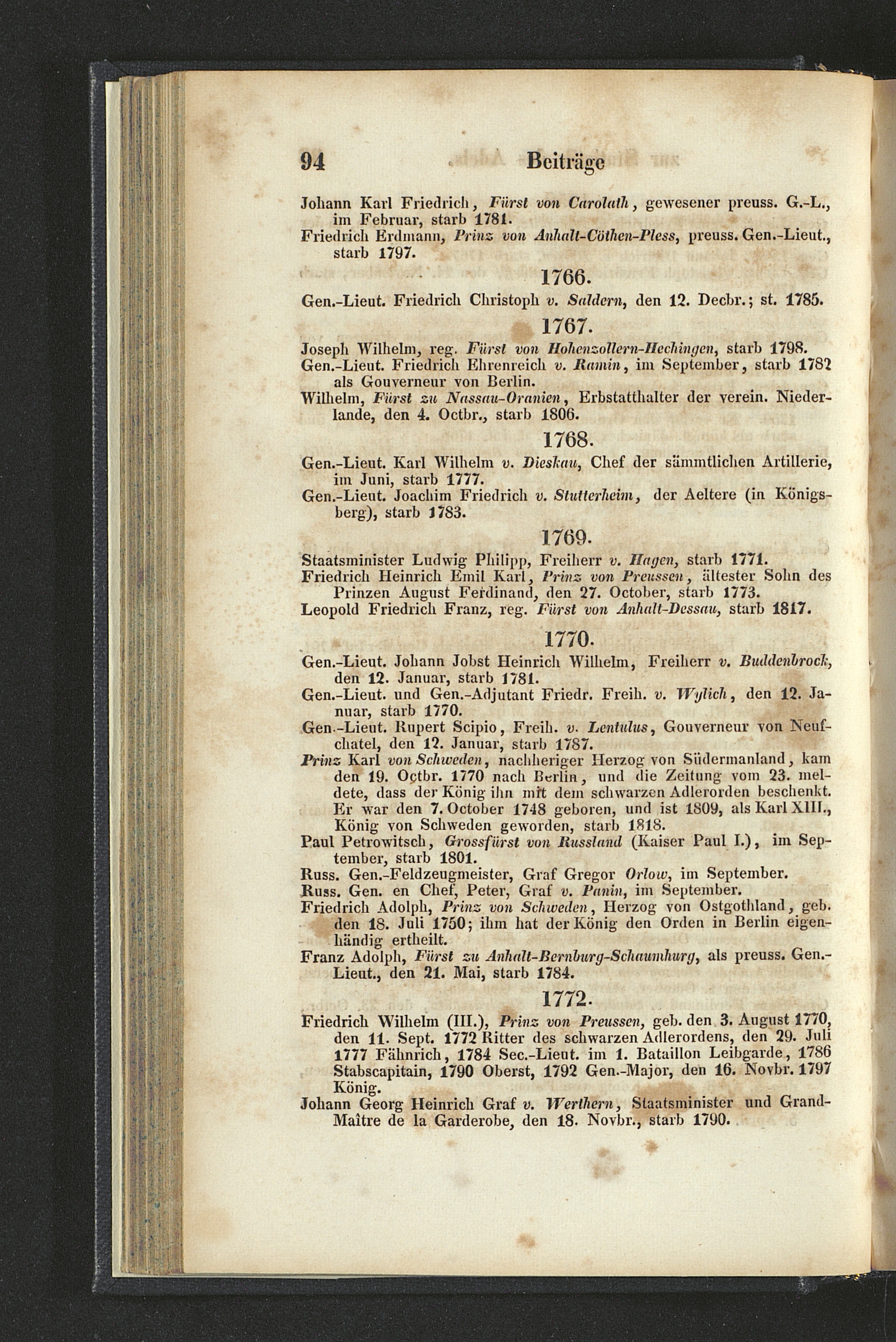 94 Beiträge

Johann Karl Friedrich, Fürst von Carolath, gewesener preuss. G.-L., im Februar, starb 1781.
Friedrich Erdmann, Prinz von Anhalt-Cöthen-Pless, preuss. Gen.-Lieut., starb 1797.

1766.

Gen.-Lieut. Friedrich Christoph v. Saldern, den 12. Decbr.; st. 1785.

1767.

Joseph Wilhelm, reg. Fürst von Hohenzollern-Hechingen, starb 1798.
Gen.-Lieut. Friedrich Ehrenreich v. Ramin, im September, starb 1782 als Gouverneur von Berlin.
Wilhelm, Fürst zu Nassau-Oranien, Erbstatthalter der verein. Niederlande, den 4. Octbr., starb 1806.

1768.

Gen.-Lieut. Karl Wilhelm v. Dieskau, Chef der sämmtlichen Artillerie, im Juni, starb 1777.
Gen.-Lieut. Joachim Friedrich v. Stutterheim, der Aeltere (in Königsberg), starb 1783.

1769.

Staatsminister Ludwig Philipp, Freiherr v. Hagen, starb 1771.
Friedrich Heinrich Emil Karl, Prinz von Preussen, ältester Sohn des Prinzen August Ferdinand, den 27. October, starb 1773.
Leopold Friedrich Franz, reg. Fürst von Anhalt-Dessau, starb 1817.

1770.

Gen.-Lieut. Johann Jobst Heinrich Wilhelm, Freiherr v. Buddenbrock, den 12. Januar, starb 1781.
Gen.-Lieut. und Gen.-Adjutant Friedr. Freih. v. Wylich, den 12. Januar, starb 1770.
Gen.-Lieut. Rupert Scipio, Freih. v. Lentulus, Gouverneur von Neufchatel, den 12. Januar, starb 1787.
Prinz Karl von Schweden, nachheriger Herzog von Südermanland, kam den 19. Octbr. 1770 nach Berlin, und die Zeitung vom 23. meldete, dass der König ihn mit dem schwarzen Adlerorden beschenkt. Er war den 7. October 1748 geboren, und ist 1809, als Karl XIII., König von Schweden geworden, starb 1818.
Paul Petrowitsch, Grossfürst von Russland (Kaiser Paul I.), im September, starb 1801.
Russ. Gen.-Feldzeugmeister, Graf Gregor Orlow, im September.
Russ. Gen. en Chef, Peter, Graf v. Panin, im September.
Friedrich Adolph, Prinz von Schweden, Herzog von Ostgothland, geb. den 18. Juli 1750; ihm hat der König den Orden in Berlin eigenhändig ertheilt.
Franz Adolph, Fürst zu Anhalt-Bernburg-Schaumburg, als preuss. Gen.-Lieut., den 21. Mai, starb 1784.

1772.

Friedrich Wilhelm (III.), Prinz von Preussen, geb. den 3. August 1770, den 11. Sept. 1772 Ritter des schwarzen Adlerordens, den 29. Juli 1777 Fähnrich, 1784 Sec.-Lieut. im 1. Bataillon Leibgarde, 1786 Stabscapitain, 1790 Oberst, 1792 Gen.-Major, den 16. Novbr. 1797 König.
Johann Georg Heinrich Graf v. Werthern, Staatsminister und Grand-Maître de la Garderobe, den 18. Novbr., starb 1790.